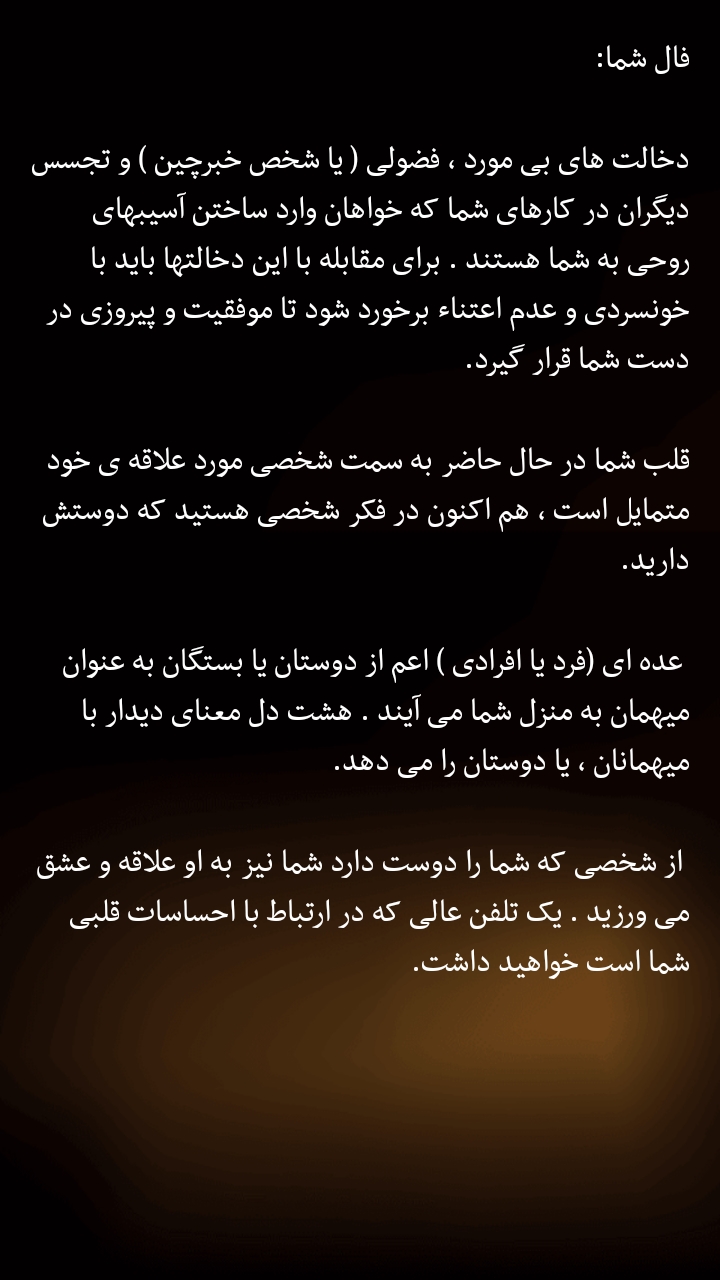 فال شما:

دخالت های بی مورد ، فضولی ( یا شخص خبرچین ) و تجسس دیگران در کارهای شما که خواهان وارد ساختن آسیبهای روحی به شما هستند . برای مقابله با این دخالتها باید با خونسردی و عدم اعتناء برخورد شود تا موفقیت و پیروزی در دست شما قرار گیرد.

قلب شما در حال حاضر به سمت شخصی مورد علاقه ی خود متمایل است ، هم اکنون در فکر شخصی هستید که دوستش دارید.

عده ای (فرد یا افرادی ) اعم از دوستان یا بستگان به عنوان میهمان به منزل شما می آیند . هشت دل معنای دیدار با میهمانان ، یا دوستان را می دهد.

از شخصی که شما را دوست دارد شما نیز به او علاقه و عشق می ورزید . یک تلفن عالی که در ارتباط با احساسات قلبی شما است خواهید داشت.